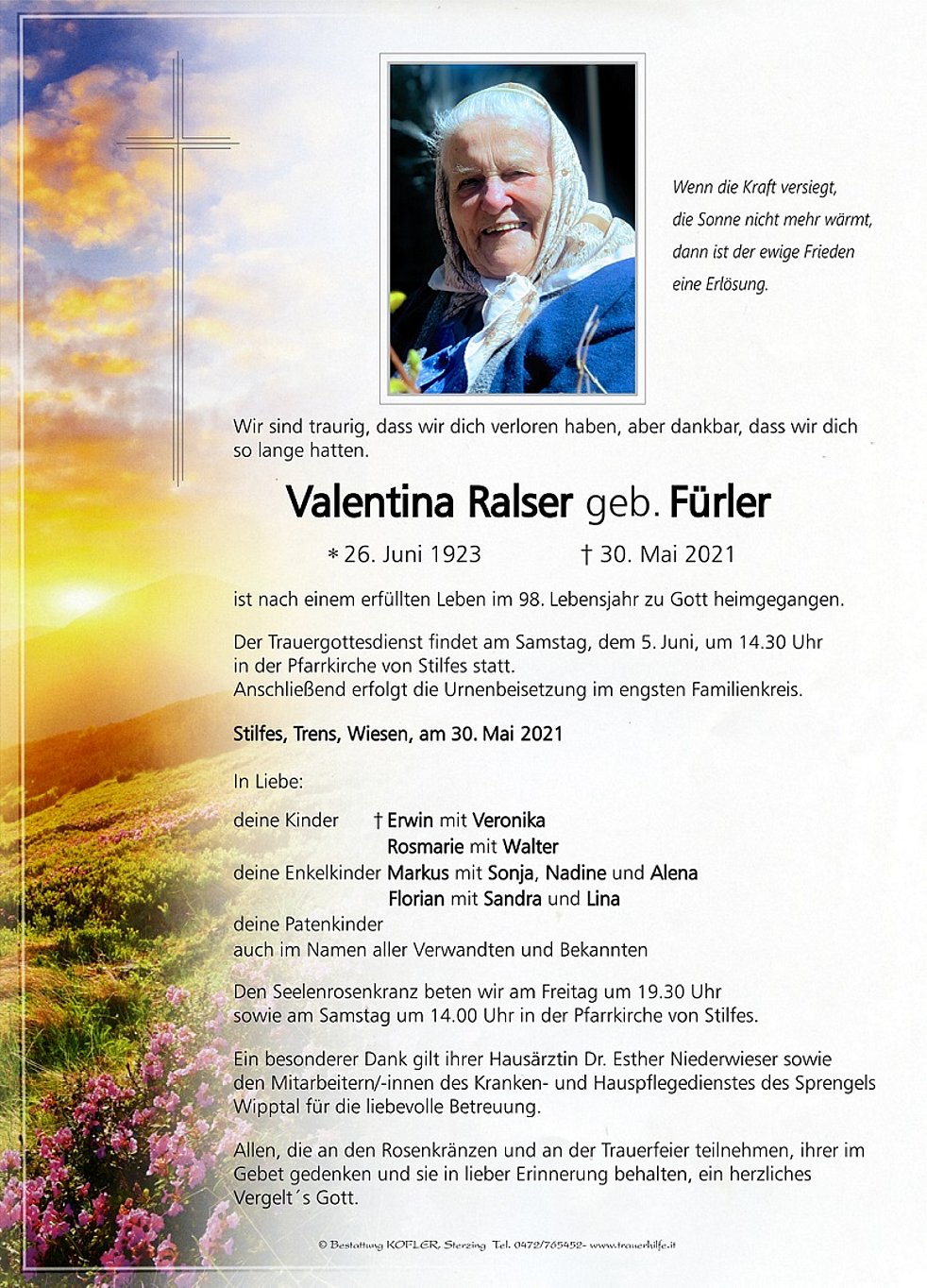 Wenn die Kraft versiegt,
die Sonne nicht mehr wärmt,
dann ist der ewige Frieden
eine Erlösung.

Wir sind traurig, dass wir dich verloren haben, aber dankbar, dass wir dich so lange hatten.

Valentina Ralser geb. Fürler

* 26. Juni 1923 † 30. Mai 2021

ist nach einem erfüllten Leben im 98. Lebensjahr zu Gott heimgegangen.

Der Trauergottesdienst findet am Samstag, dem 5. Juni, um 14.30 Uhr in der Pfarrkirche von Stilfes statt.
Anschließend erfolgt die Urnenbeisetzung im engsten Familienkreis.

Stilfes, Trens, Wiesen, am 30. Mai 2021

In Liebe:

deine Kinder † Erwin mit Veronika
Rosmarie mit Walter
deine Enkelkinder Markus mit Sonja, Nadine und Alena
Florian mit Sandra und Lina
deine Patenkinder
auch im Namen aller Verwandten und Bekannten

Den Seelenrosenkranz beten wir am Freitag um 19.30 Uhr sowie am Samstag um 14.00 Uhr in der Pfarrkirche von Stilfes.

Ein besonderer Dank gilt ihrer Hausärztin Dr. Esther Niederwieser sowie den Mitarbeitern/-innen des Kranken- und Hauspflegedienstes des Sprengels Wipptal für die liebevolle Betreuung.

Allen, die an den Rosenkränzen und an der Trauerfeier teilnehmen, ihrer im Gebet gedenken und sie in lieber Erinnerung behalten, ein herzliches Vergelt´s Gott.

© Bestattung KOFLER, Sterzing Tel. 0472/765452- www.trauerhilfe.it